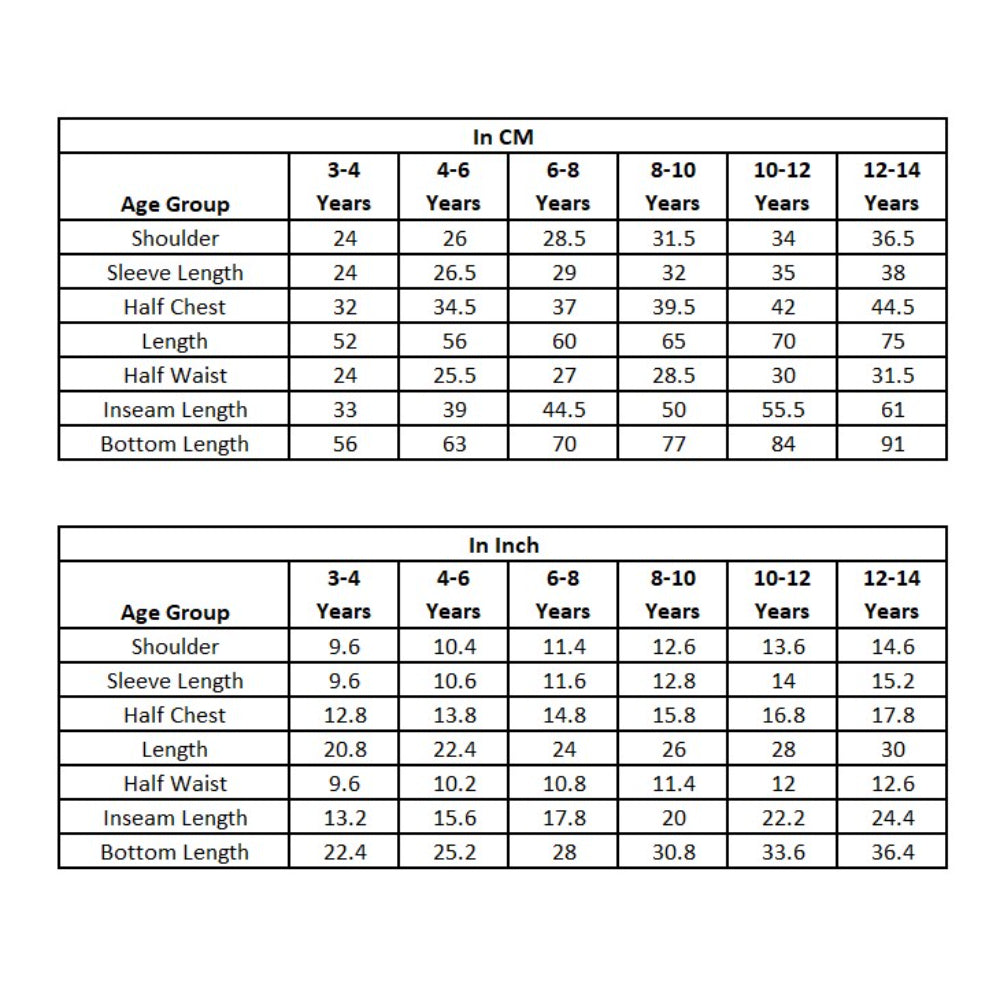 In CM

| Age Group | 3-4 Years | 4-6 Years | 6-8 Years | 8-10 Years | 10-12 Years | 12-14 Years |
|---|---|---|---|---|---|---|
| Shoulder | 24 | 26 | 28.5 | 31.5 | 34 | 36.5 |
| Sleeve Length | 24 | 26.5 | 29 | 32 | 35 | 38 |
| Half Chest | 32 | 34.5 | 37 | 39.5 | 42 | 44.5 |
| Length | 52 | 56 | 60 | 65 | 70 | 75 |
| Half Waist | 24 | 25.5 | 27 | 28.5 | 30 | 31.5 |
| Inseam Length | 33 | 39 | 44.5 | 50 | 55.5 | 61 |
| Bottom Length | 56 | 63 | 70 | 77 | 84 | 91 |

In Inch

| Age Group | 3-4 Years | 4-6 Years | 6-8 Years | 8-10 Years | 10-12 Years | 12-14 Years |
|---|---|---|---|---|---|---|
| Shoulder | 9.6 | 10.4 | 11.4 | 12.6 | 13.6 | 14.6 |
| Sleeve Length | 9.6 | 10.6 | 11.6 | 12.8 | 14 | 15.2 |
| Half Chest | 12.8 | 13.8 | 14.8 | 15.8 | 16.8 | 17.8 |
| Length | 20.8 | 22.4 | 24 | 26 | 28 | 30 |
| Half Waist | 9.6 | 10.2 | 10.8 | 11.4 | 12 | 12.6 |
| Inseam Length | 13.2 | 15.6 | 17.8 | 20 | 22.2 | 24.4 |
| Bottom Length | 22.4 | 25.2 | 28 | 30.8 | 33.6 | 36.4 |